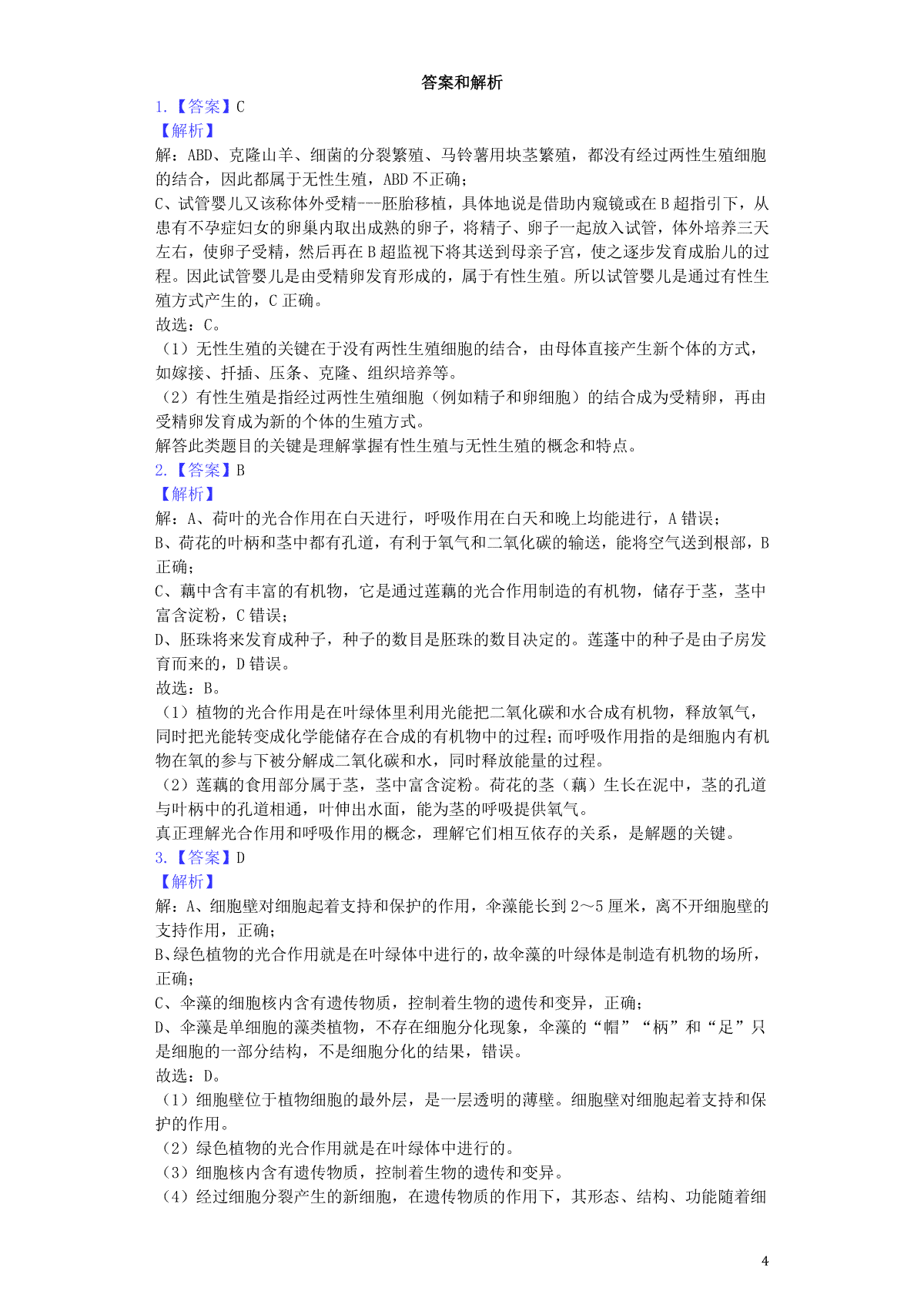 答案和解析

1.【答案】C

【解析】

解：ABD、克隆山羊、细菌的分裂繁殖、马铃薯用块茎繁殖，都没有经过两性生殖细胞的结合，因此都属于无性生殖，ABD 不正确；

C、试管婴儿又该称体外受精---胚胎移植，具体地说是借助内窥镜或在 B 超指引下，从患有不孕症妇女的卵巢内取出成熟的卵子，将精子、卵子一起放入试管，体外培养三天左右，使卵子受精，然后再在 B 超监视下将其送到母亲子宫，使之逐步发育成胎儿的过程。因此试管婴儿是由受精卵发育形成的，属于有性生殖。所以试管婴儿是通过有性生殖方式产生的，C 正确。

故选：C。

（1）无性生殖的关键在于没有两性生殖细胞的结合，由母体直接产生新个体的方式，如嫁接、扦插、压条、克隆、组织培养等。

（2）有性生殖是指经过两性生殖细胞（例如精子和卵细胞）的结合成为受精卵，再由受精卵发育成为新的个体的生殖方式。

解答此类题目的关键是理解掌握有性生殖与无性生殖的概念和特点。

2.【答案】B

【解析】

解：A、荷叶的光合作用在白天进行，呼吸作用在白天和晚上均能进行，A 错误；

B、荷花的叶柄和茎中都有孔道，有利于氧气和二氧化碳的输送，能将空气送到根部，B 正确；

C、藕中含有丰富的有机物，它是通过莲藕的光合作用制造的有机物，储存于茎，茎中富含淀粉，C 错误；

D、胚珠将来发育成种子，种子的数目是胚珠的数目决定的。莲蓬中的种子是由子房发育而来的，D 错误。

故选：B。

（1）植物的光合作用是在叶绿体里利用光能把二氧化碳和水合成有机物，释放氧气，同时把光能转变成化学能储存在合成的有机物中的过程；而呼吸作用指的是细胞内有机物在氧的参与下被分解成二氧化碳和水，同时释放能量的过程。

（2）莲藕的食用部分属于茎，茎中富含淀粉。荷花的茎（藕）生长在泥中，茎的孔道与叶柄中的孔道相通，叶伸出水面，能为茎的呼吸提供氧气。

真正理解光合作用和呼吸作用的概念，理解它们相互依存的关系，是解题的关键。

3.【答案】D

【解析】

解：A、细胞壁对细胞起着支持和保护的作用，伞藻能长到 2～5 厘米，离不开细胞壁的支持作用，正确；

B、绿色植物的光合作用就是在叶绿体中进行的，故伞藻的叶绿体是制造有机物的场所，正确；

C、伞藻的细胞核内含有遗传物质，控制着生物的遗传和变异，正确；

D、伞藻是单细胞的藻类植物，不存在细胞分化现象，伞藻的“帽”“柄”和“足”只是细胞的一部分结构，不是细胞分化的结果，错误。

故选：D。

（1）细胞壁位于植物细胞的最外层，是一层透明的薄壁。细胞壁对细胞起着支持和保护的作用。

（2）绿色植物的光合作用就是在叶绿体中进行的。

（3）细胞核内含有遗传物质，控制着生物的遗传和变异。

（4）经过细胞分裂产生的新细胞，在遗传物质的作用下，其形态、结构、功能随着细

4